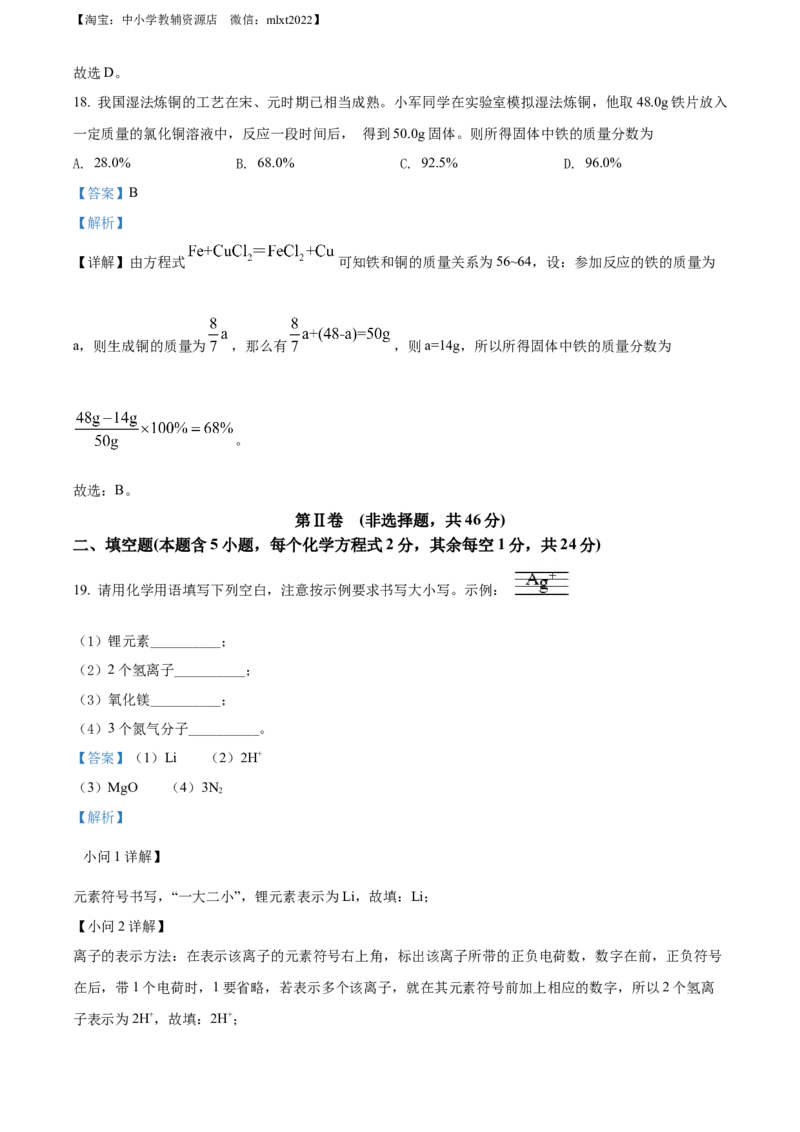 【淘宝：中小学教辅资源店 微信：mlxt2022】

故选D。

18. 我国湿法炼铜的工艺在宋、元时期已相当成熟。小军同学在实验室模拟湿法炼铜，他取48.0g铁片放入一定质量的氯化铜溶液中，反应一段时间后， 得到50.0g固体。则所得固体中铁的质量分数为

A. 28.0% B. 68.0% C. 92.5% D. 96.0%

【答案】B

【解析】

【详解】由方程式$Fe+CuCl_2=FeCl_2+Cu$可知铁和铜的质量关系为56~64，设：参加反应的铁的质量为a，则生成铜的质量为$\frac{8}{7}a$，那么有$\frac{8}{7}a+(48-a)=50g$，则a=14g，所以所得固体中铁的质量分数为$\frac{48g-14g}{50g}\times100\%=68\%$。

故选：B。

第Ⅱ卷 (非选择题，共46分)

二、填空题(本题含5小题，每个化学方程式2分，其余每空1分，共24分)

19. 请用化学用语填写下列空白，注意按示例要求书写大小写。示例：$Ag^+$

（1）锂元素____；

（2）2个氢离子____；

（3）氧化镁____；

（4）3个氮气分子____。

【答案】（1）Li （2）$2H^+$

（3）MgO （4）$3N_2$

【解析】

小问1详解】

元素符号书写，“一大二小”，锂元素表示为Li，故填：Li；

【小问2详解】

离子的表示方法：在表示该离子的元素符号右上角，标出该离子所带的正负电荷数，数字在前，正负符号在后，带1个电荷时，1要省略，若表示多个该离子，就在其元素符号前加上相应的数字，所以2个氢离子表示为$2H^+$，故填：$2H^+$；